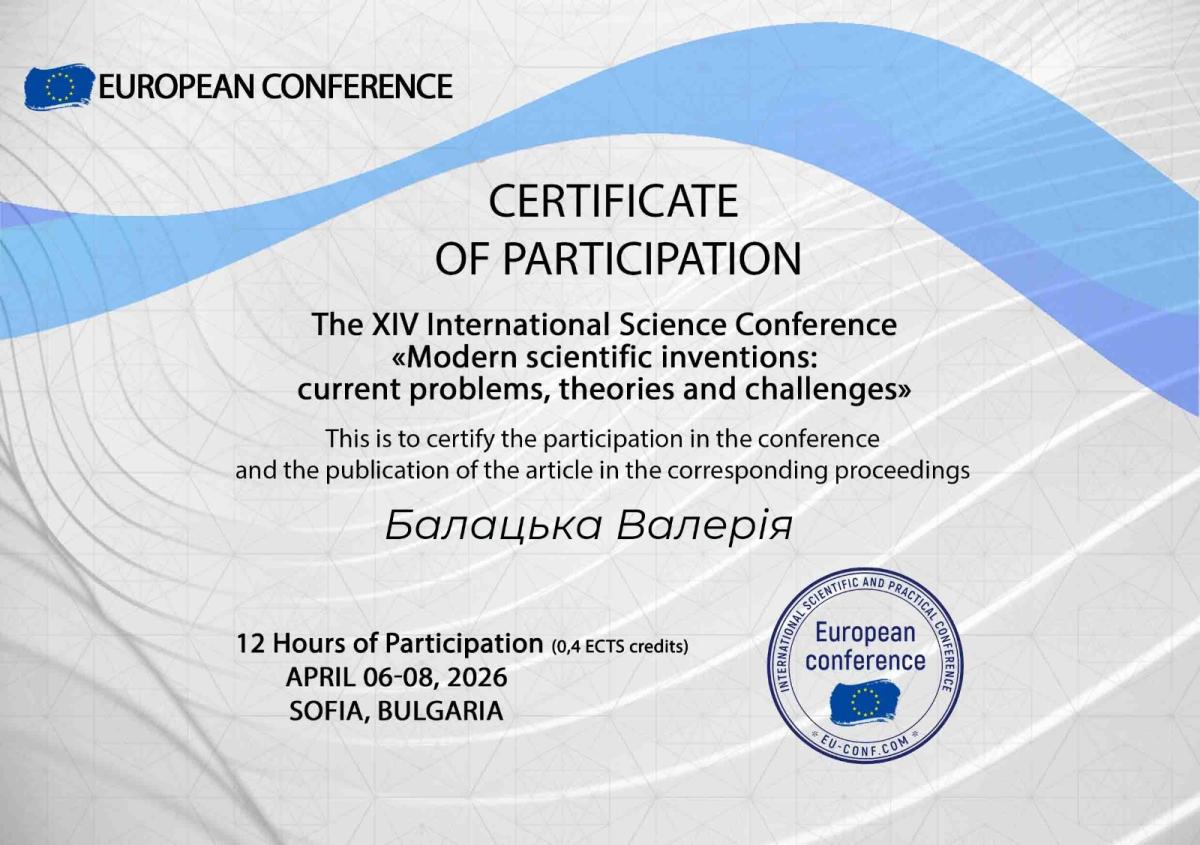 EUROPEAN CONFERENCE

CERTIFICATE
OF PARTICIPATION

The XIV International Science Conference
«Modern scientific inventions:
current problems, theories and challenges»

This is to certify the participation in the conference and the publication of the article in the corresponding proceedings

Балацька Валерія

12 Hours of Participation (0,4 ECTS credits)
APRIL 06-08, 2026
SOFIA, BULGARIA

INTERNATIONAL SCIENTIFIC AND PRACTICAL CONFERENCE
European conference
EU-CONF.COM